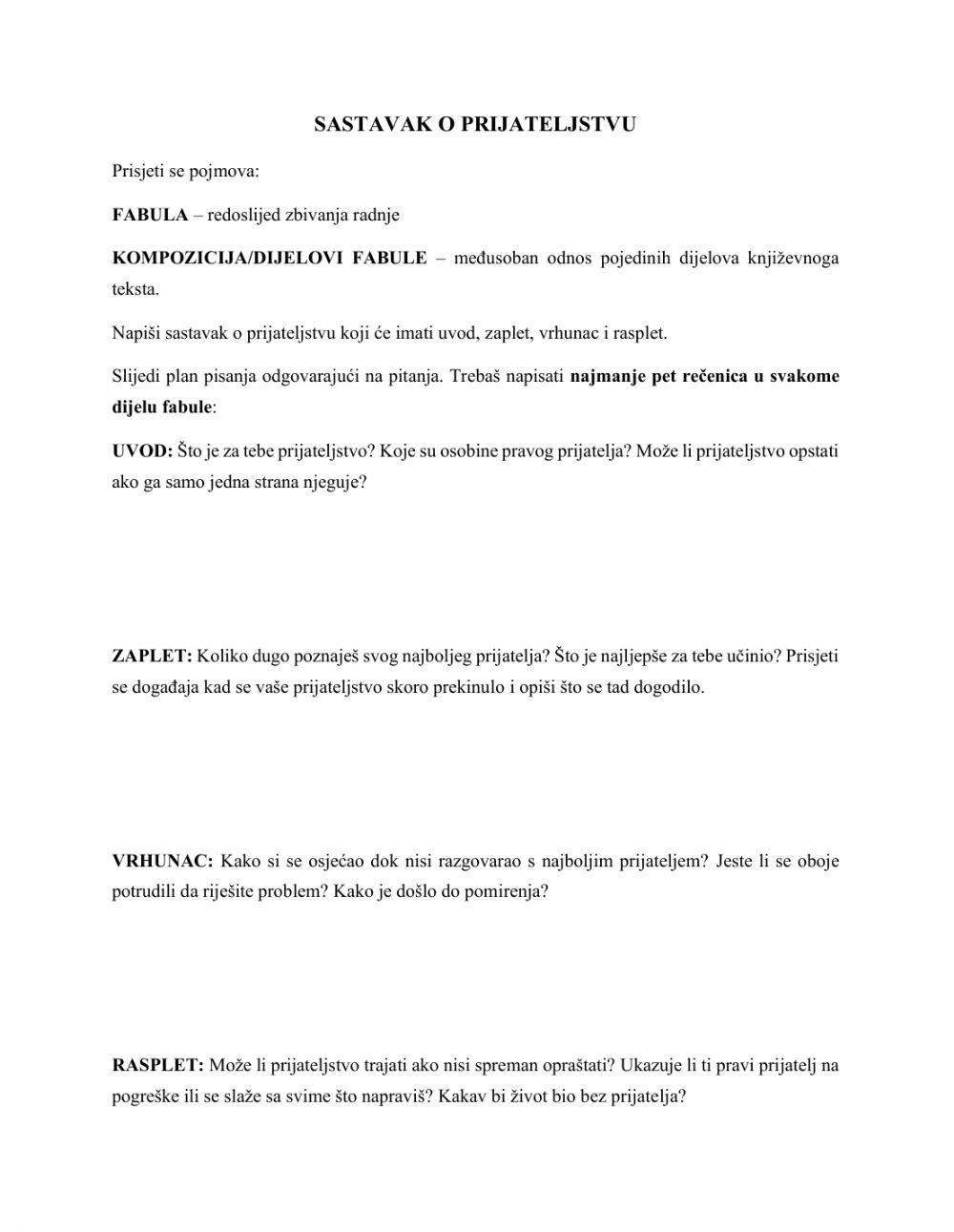 SASTAVAK O PRIJATELJSTVU

Prisjeti se pojmova:

FABULA – redoslijed zbivanja radnje

KOMPOZICIJA/DIJELOVI FABULE – međusoban odnos pojedinih dijelova književnoga teksta.

Napiši sastavak o prijateljstvu koji će imati uvod, zaplet, vrhunac i rasplet.

Slijedi plan pisanja odgovarajući na pitanja. Trebaš napisati najmanje pet rečenica u svakome dijelu fabule:

UVOD: Što je za tebe prijateljstvo? Koje su osobine pravog prijatelja? Može li prijateljstvo opstati ako ga samo jedna strana njeguje?

ZAPLET: Koliko dugo poznaješ svog najboljeg prijatelja? Što je najljepše za tebe učinio? Prisjeti se događaja kad se vaše prijateljstvo skoro prekinulo i opiši što se tad dogodilo.

VRHUNAC: Kako si se osjećao dok nisi razgovarao s najboljim prijateljem? Jeste li se oboje potrudili da riješite problem? Kako je došlo do pomirenja?

RASPLET: Može li prijateljstvo trajati ako nisi spreman opraštati? Ukazuje li ti pravi prijatelj na pogreške ili se slaže sa svime što napraviš? Kakav bi život bio bez prijatelja?